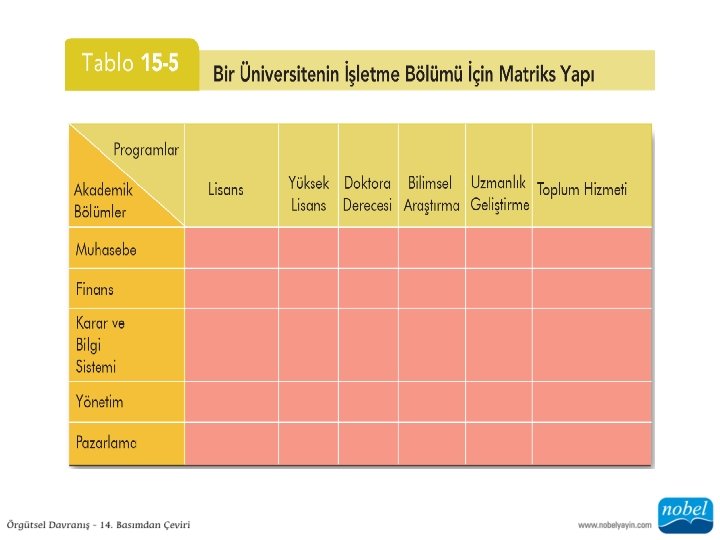 Tablo 15-5 Bir Üniversitenin İşletme Bölümü İçin Matriks Yapı

| Programlar / Akademik Bölümler | Lisans | Yüksek Lisans | Doktora Derecesi | Bilimsel Araştırma | Uzmanlık Geliştirme | Toplum Hizmeti |
|---|---|---|---|---|---|---|
| Muhasebe | | | | | | |
| Finans | | | | | | |
| Karar ve Bilgi Sistemi | | | | | | |
| Yönetim | | | | | | |
| Pazarlama | | | | | | |

Örgütsel Davranış - 14. Basımdan Çeviri

www.nobelyayin.com

nobel